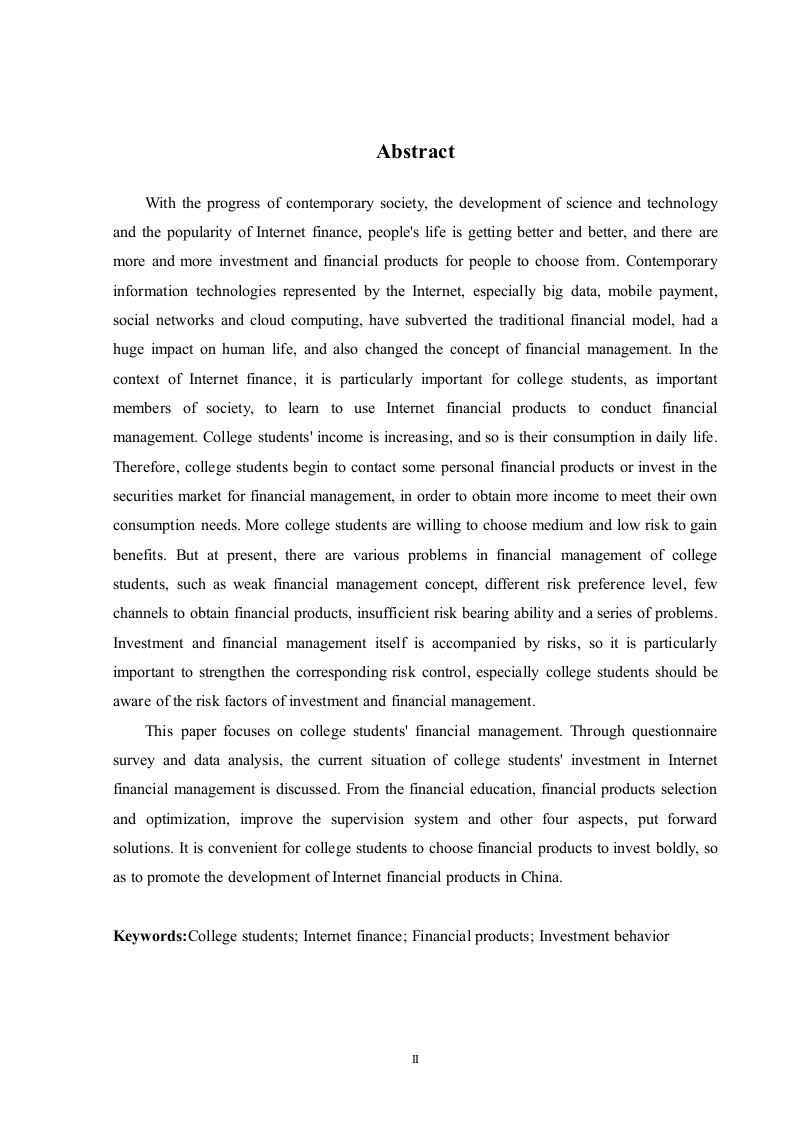 Abstract

With the progress of contemporary society, the development of science and technology and the popularity of Internet finance, people's life is getting better and better, and there are more and more investment and financial products for people to choose from. Contemporary information technologies represented by the Internet, especially big data, mobile payment, social networks and cloud computing, have subverted the traditional financial model, had a huge impact on human life, and also changed the concept of financial management. In the context of Internet finance, it is particularly important for college students, as important members of society, to learn to use Internet financial products to conduct financial management. College students' income is increasing, and so is their consumption in daily life. Therefore, college students begin to contact some personal financial products or invest in the securities market for financial management, in order to obtain more income to meet their own consumption needs. More college students are willing to choose medium and low risk to gain benefits. But at present, there are various problems in financial management of college students, such as weak financial management concept, different risk preference level, few channels to obtain financial products, insufficient risk bearing ability and a series of problems. Investment and financial management itself is accompanied by risks, so it is particularly important to strengthen the corresponding risk control, especially college students should be aware of the risk factors of investment and financial management.

This paper focuses on college students' financial management. Through questionnaire survey and data analysis, the current situation of college students' investment in Internet financial management is discussed. From the financial education, financial products selection and optimization, improve the supervision system and other four aspects, put forward solutions. It is convenient for college students to choose financial products to invest boldly, so as to promote the development of Internet financial products in China.

Keywords:College students; Internet finance; Financial products; Investment behavior

II